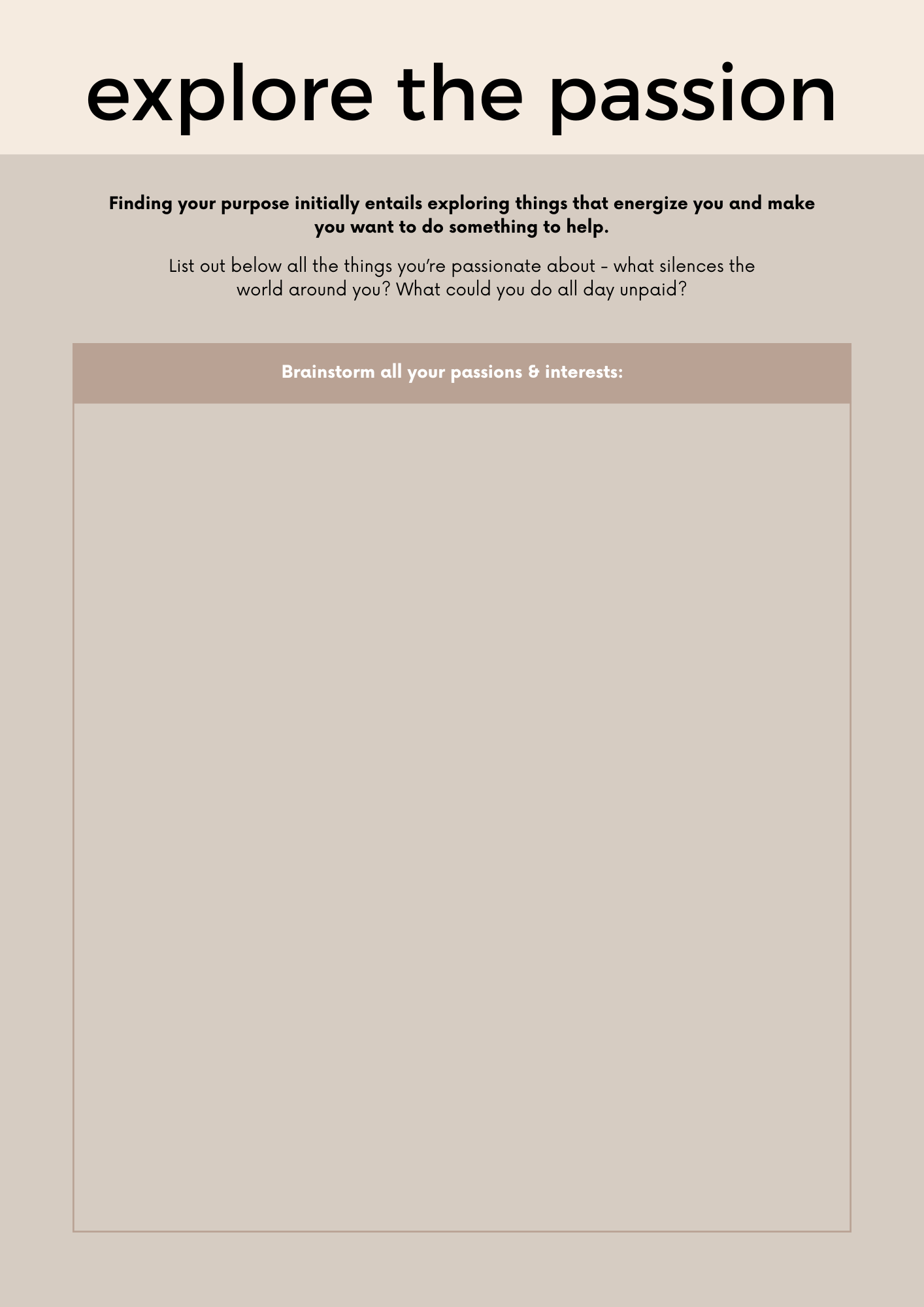 explore the passion

Finding your purpose initially entails exploring things that energize you and make you want to do something to help.

List out below all the things you're passionate about - what silences the world around you? What could you do all day unpaid?

Brainstorm all your passions & interests: